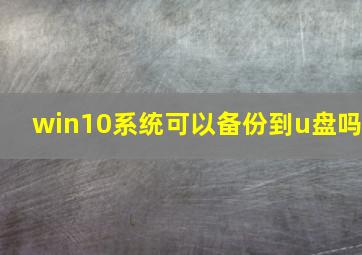 win10系统可以备份到u盘吗